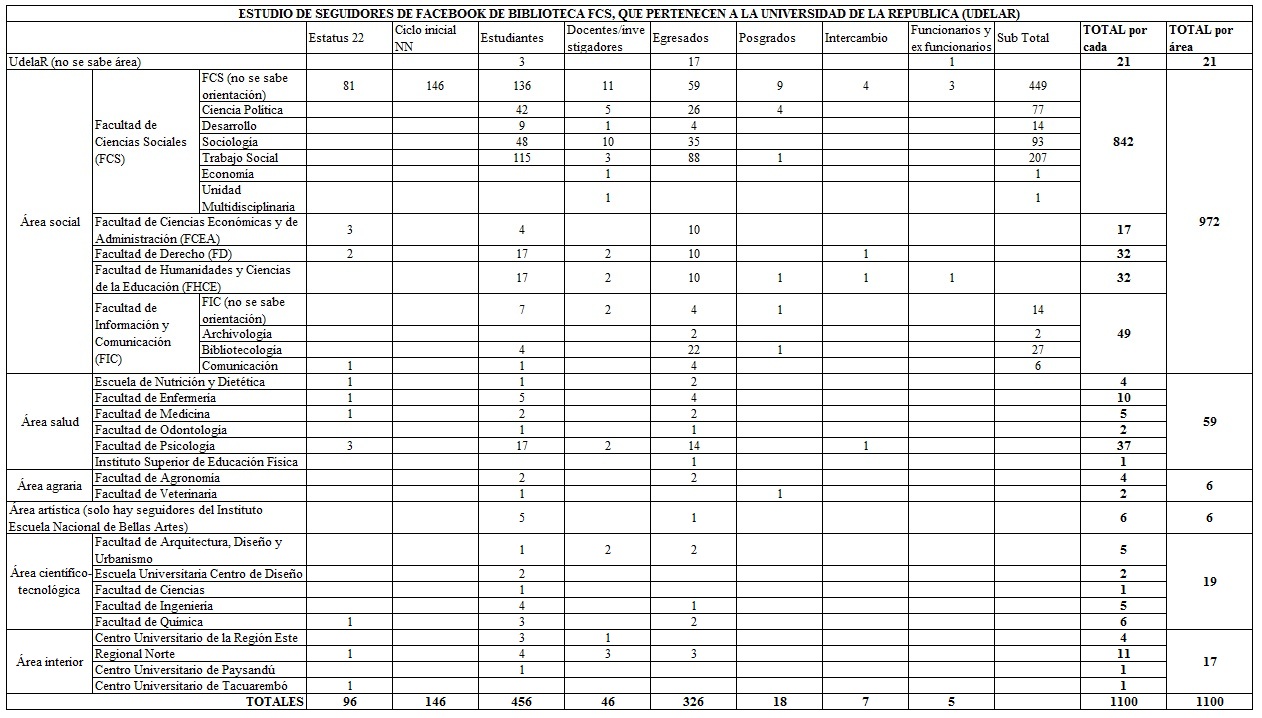 ESTUDIO DE SEGUIDORES DE FACEBOOK DE BIBLIOTECA FCS, QUE PERTENECEN A LA UNIVERSIDAD DE LA REPUBLICA (UDELAR)

| | | | Estatus 22 | Ciclo inicial NN | Estudiantes | Docentes/investigadores | Egresados | Posgrados | Intercambio | Funcionarios y ex funcionarios | Sub Total | TOTAL por cada | TOTAL por área |
|---|---|---|---|---|---|---|---|---|---|---|---|---|---|
| UdelaR (no se sabe área) | | | | | 3 | | 17 | | | 1 | | 21 | 21 |
| Área social | Facultad de Ciencias Sociales (FCS) | FCS (no se sabe orientación) | 81 | 146 | 136 | 11 | 59 | 9 | 4 | 3 | 449 | 842 | 972 |
| | | Ciencia Política | | | 42 | 5 | 26 | 4 | | | 77 | | |
| | | Desarrollo | | | 9 | 1 | 4 | | | | 14 | | |
| | | Sociología | | | 48 | 10 | 35 | | | | 93 | | |
| | | Trabajo Social | | | 115 | 3 | 88 | 1 | | | 207 | | |
| | | Economía | | | | 1 | | | | | 1 | | |
| | | Unidad Multidisciplinaria | | | | 1 | | | | | 1 | | |
| | Facultad de Ciencias Económicas y de Administración (FCEA) | | 3 | | 4 | | 10 | | | | | 17 | |
| | Facultad de Derecho (FD) | | 2 | | 17 | 2 | 10 | | 1 | | | 32 | |
| | Facultad de Humanidades y Ciencias de la Educación (FHCE) | | | | 17 | 2 | 10 | 1 | 1 | 1 | | 32 | |
| | Facultad de Información y Comunicación (FIC) | FIC (no se sabe orientación) | | | 7 | 2 | 4 | 1 | | | 14 | 49 | |
| | | Archivología | | | | | 2 | | | | 2 | | |
| | | Bibliotecología | | | 4 | | 22 | 1 | | | 27 | | |
| | | Comunicación | 1 | | 1 | | 4 | | | | 6 | | |
| Área salud | Escuela de Nutrición y Dietética | | 1 | | 1 | | 2 | | | | | 4 | 59 |
| | Facultad de Enfermería | | 1 | | 5 | | 4 | | | | | 10 | |
| | Facultad de Medicina | | 1 | | 2 | | 2 | | | | | 5 | |
| | Facultad de Odontología | | | | 1 | | 1 | | | | | 2 | |
| | Facultad de Psicología | | 3 | | 17 | 2 | 14 | | 1 | | | 37 | |
| | Instituto Superior de Educación Física | | | | | | 1 | | | | | 1 | |
| Área agraria | Facultad de Agronomía | | | | 2 | | 2 | | | | | 4 | 6 |
| | Facultad de Veterinaria | | | | 1 | | | 1 | | | | 2 | |
| Área artística (solo hay seguidores del Instituto Escuela Nacional de Bellas Artes) | | | | | 5 | | 1 | | | | | 6 | 6 |
| Área científico-tecnológica | Facultad de Arquitectura, Diseño y Urbanismo | | | | 1 | 2 | 2 | | | | | 5 | 19 |
| | Escuela Universitaria Centro de Diseño | | | | 2 | | | | | | | 2 | |
| | Facultad de Ciencias | | | | 1 | | | | | | | 1 | |
| | Facultad de Ingeniería | | | | 4 | | 1 | | | | | 5 | |
| | Facultad de Química | | 1 | | 3 | | 2 | | | | | 6 | |
| Área interior | Centro Universitario de la Región Este | | | | 3 | 1 | | | | | | 4 | 17 |
| | Regional Norte | | 1 | | 4 | 3 | 3 | | | | | 11 | |
| | Centro Universitario de Paysandú | | | | 1 | | | | | | | 1 | |
| | Centro Universitario de Tacuarembó | | 1 | | | | | | | | | 1 | |
| TOTALES | | | 96 | 146 | 456 | 46 | 326 | 18 | 7 | 5 | | 1100 | 1100 |